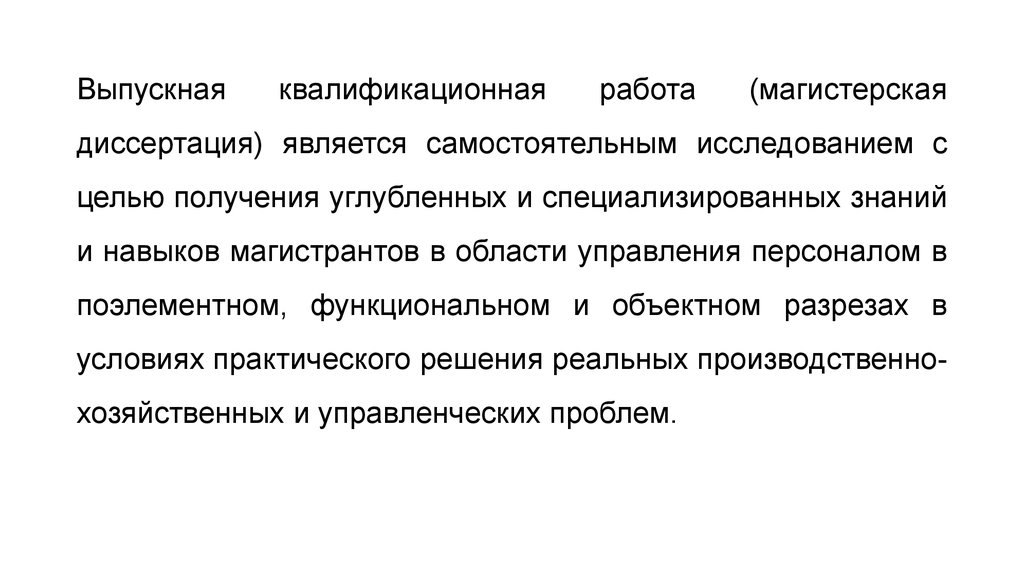 Выпускная квалификационная работа (магистерская диссертация) является самостоятельным исследованием с целью получения углубленных и специализированных знаний и навыков магистрантов в области управления персоналом в поэлементном, функциональном и объектном разрезах в условиях практического решения реальных производственно-хозяйственных и управленческих проблем.